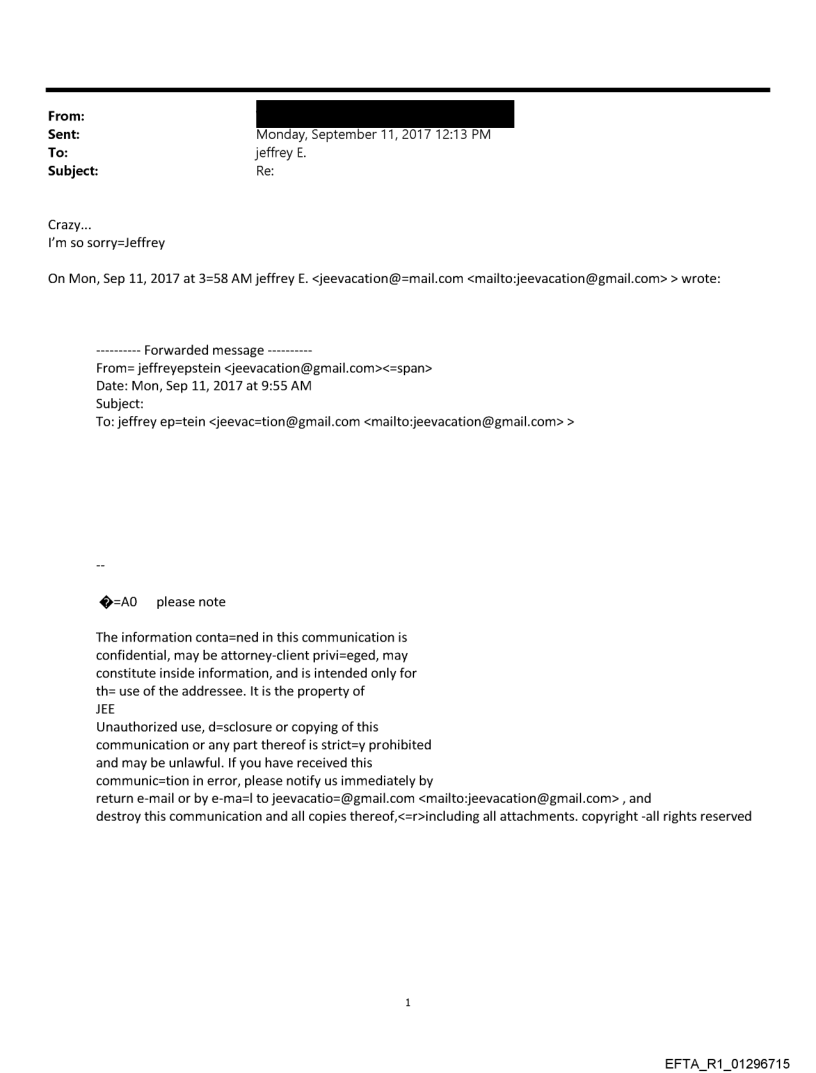 From:
Sent: Monday, September 11, 2017 12:13 PM
To: jeffrey E.
Subject: Re:

Crazy...
I'm so sorry=Jeffrey

On Mon, Sep 11, 2017 at 3=58 AM jeffrey E. <jeevacation@=mail.com <mailto:jeevacation@gmail.com> > wrote:

---------- Forwarded message ----------
From= jeffreyepstein <jeevacation@gmail.com><=span>
Date: Mon, Sep 11, 2017 at 9:55 AM
Subject:
To: jeffrey ep=tein <jeevac=tion@gmail.com <mailto:jeevacation@gmail.com> >

--

�=A0 please note

The information conta=ned in this communication is confidential, may be attorney-client privi=eged, may constitute inside information, and is intended only for th= use of the addressee. It is the property of JEE
Unauthorized use, d=sclosure or copying of this communication or any part thereof is strict=y prohibited and may be unlawful. If you have received this communic=tion in error, please notify us immediately by return e-mail or by e-ma=l to jeevacatio=@gmail.com <mailto:jeevacation@gmail.com> , and destroy this communication and all copies thereof,<=r>including all attachments. copyright -all rights reserved

1

EFTA_R1_01296715